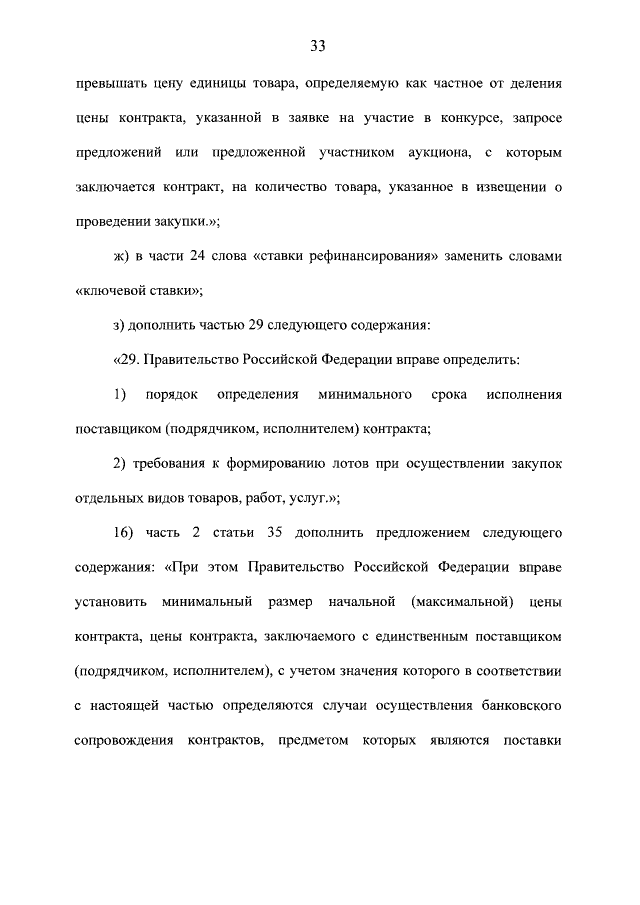 33

превышать цену единицы товара, определяемую как частное от деления цены контракта, указанной в заявке на участие в конкурсе, запросе предложений или предложенной участником аукциона, с которым заключается контракт, на количество товара, указанное в извещении о проведении закупки.»;

ж) в части 24 слова «ставки рефинансирования» заменить словами «ключевой ставки»;

з) дополнить частью 29 следующего содержания:

«29. Правительство Российской Федерации вправе определить:

1) порядок определения минимального срока исполнения поставщиком (подрядчиком, исполнителем) контракта;

2) требования к формированию лотов при осуществлении закупок отдельных видов товаров, работ, услуг.»;

16) часть 2 статьи 35 дополнить предложением следующего содержания: «При этом Правительство Российской Федерации вправе установить минимальный размер начальной (максимальной) цены контракта, цены контракта, заключаемого с единственным поставщиком (подрядчиком, исполнителем), с учетом значения которого в соответствии с настоящей частью определяются случаи осуществления банковского сопровождения контрактов, предметом которых являются поставки